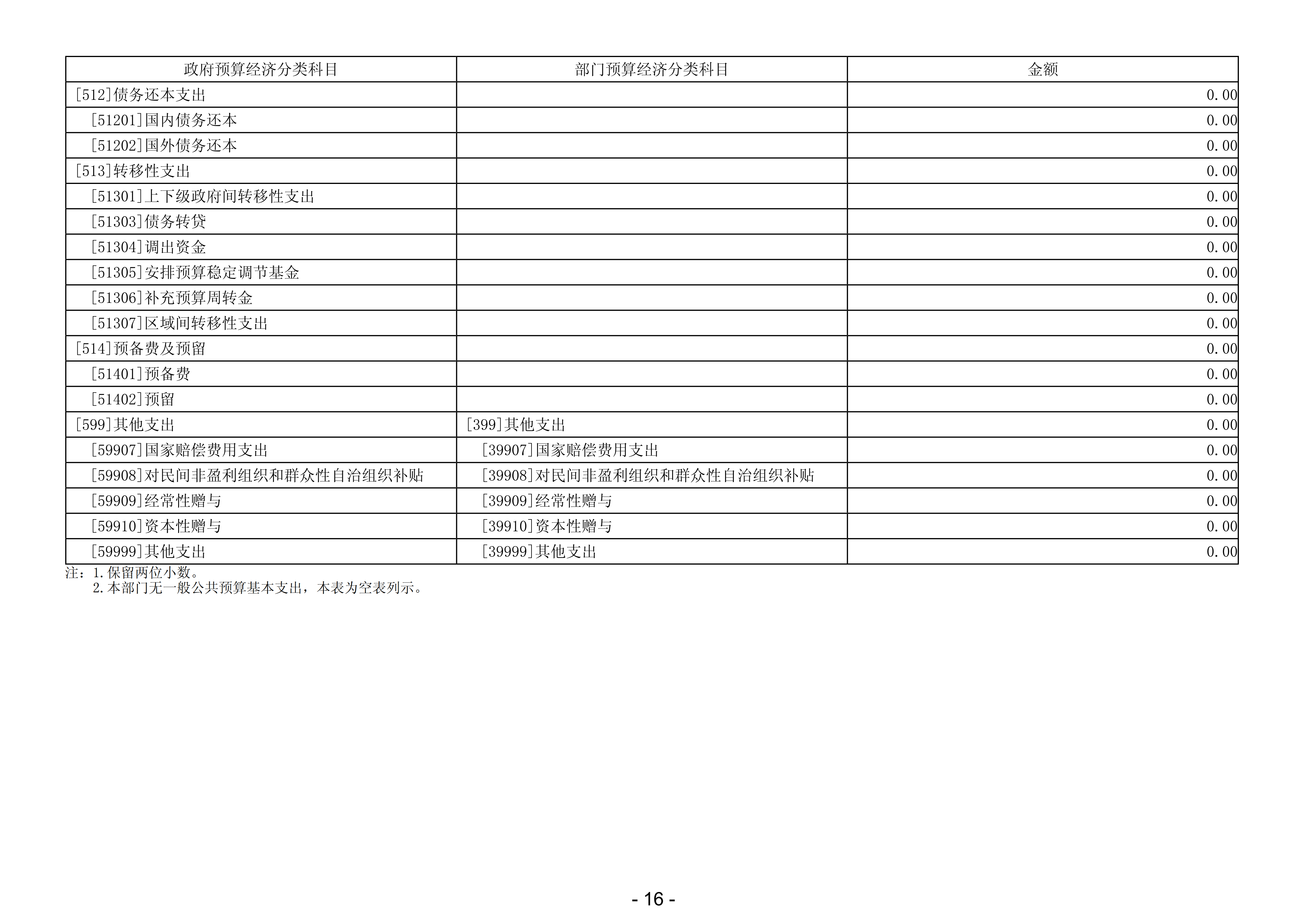 | 政府预算经济分类科目 | 部门预算经济分类科目 | 金额 |
|---|---|---|
| [512]债务还本支出 | | 0.00 |
| [51201]国内债务还本 | | 0.00 |
| [51202]国外债务还本 | | 0.00 |
| [513]转移性支出 | | 0.00 |
| [51301]上下级政府间转移性支出 | | 0.00 |
| [51303]债务转贷 | | 0.00 |
| [51304]调出资金 | | 0.00 |
| [51305]安排预算稳定调节基金 | | 0.00 |
| [51306]补充预算周转金 | | 0.00 |
| [51307]区域间转移性支出 | | 0.00 |
| [514]预备费及预留 | | 0.00 |
| [51401]预备费 | | 0.00 |
| [51402]预留 | | 0.00 |
| [599]其他支出 | [399]其他支出 | 0.00 |
| [59907]国家赔偿费用支出 | [39907]国家赔偿费用支出 | 0.00 |
| [59908]对民间非盈利组织和群众性自治组织补贴 | [39908]对民间非盈利组织和群众性自治组织补贴 | 0.00 |
| [59909]经常性赠与 | [39909]经常性赠与 | 0.00 |
| [59910]资本性赠与 | [39910]资本性赠与 | 0.00 |
| [59999]其他支出 | [39999]其他支出 | 0.00 |

注：1.保留两位小数。
2.本部门无一般公共预算基本支出，本表为空表列示。

- 16 -